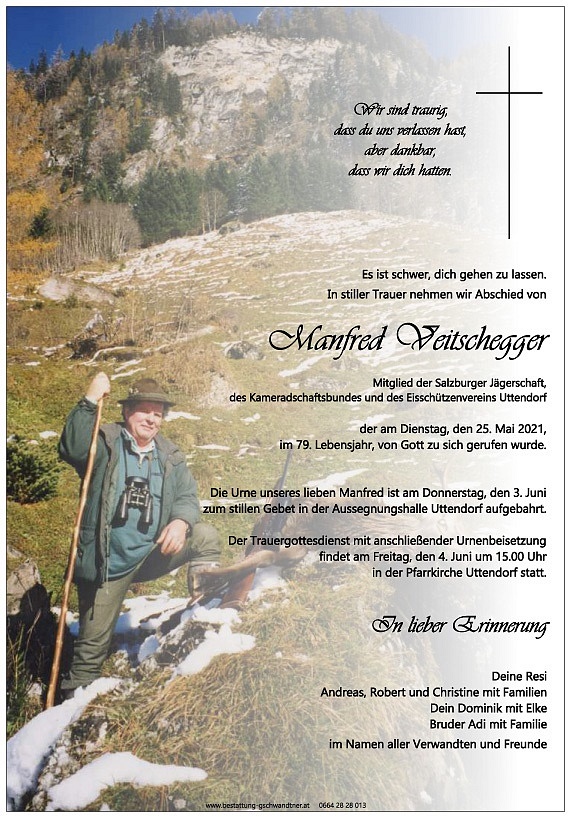 Wir sind traurig,
dass du uns verlassen hast,
aber dankbar,
dass wir dich hatten.

Es ist schwer, dich gehen zu lassen.
In stiller Trauer nehmen wir Abschied von

Manfred Veitschegger

Mitglied der Salzburger Jägerschaft,
des Kameradschaftsbundes und des Eisschützenvereins Uttendorf

der am Dienstag, den 25. Mai 2021,
im 79. Lebensjahr, von Gott zu sich gerufen wurde.

Die Urne unseres lieben Manfred ist am Donnerstag, den 3. Juni
zum stillen Gebet in der Aussegnungshalle Uttendorf aufgebahrt.

Der Trauergottesdienst mit anschließender Urnenbeisetzung
findet am Freitag, den 4. Juni um 15.00 Uhr
in der Pfarrkirche Uttendorf statt.

In lieber Erinnerung

Deine Resi
Andreas, Robert und Christine mit Familien
Dein Dominik mit Elke
Bruder Adi mit Familie
im Namen aller Verwandten und Freunde

www.bestattung-gschwandtner.at 0664 28 28 013